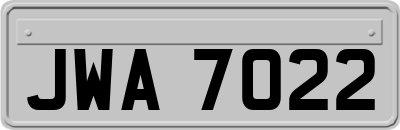 JWA 7022